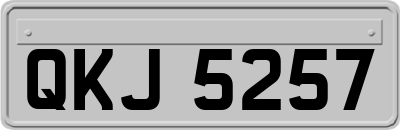 QKJ 5257